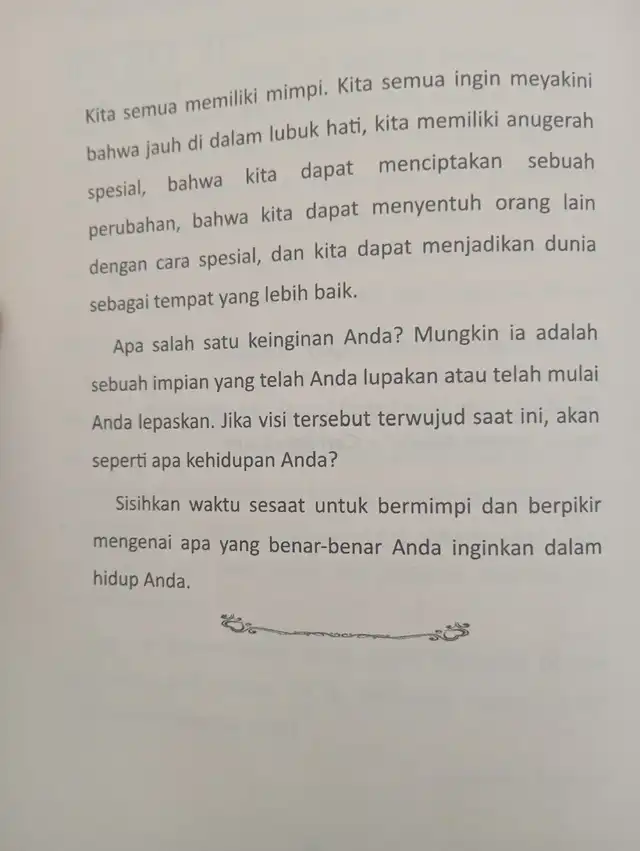 Kita semua memiliki mimpi. Kita semua ingin meyakini bahwa jauh di dalam lubuk hati, kita memiliki anugerah spesial, bahwa kita dapat menciptakan sebuah perubahan, bahwa kita dapat menyentuh orang lain dengan cara spesial, dan kita dapat menjadikan dunia sebagai tempat yang lebih baik.

Apa salah satu keinginan Anda? Mungkin ia adalah sebuah impian yang telah Anda lupakan atau telah mulai Anda lepaskan. Jika visi tersebut terwujud saat ini, akan seperti apa kehidupan Anda?

Sisihkan waktu sesaat untuk bermimpi dan berpikir mengenai apa yang benar-benar Anda inginkan dalam hidup Anda.